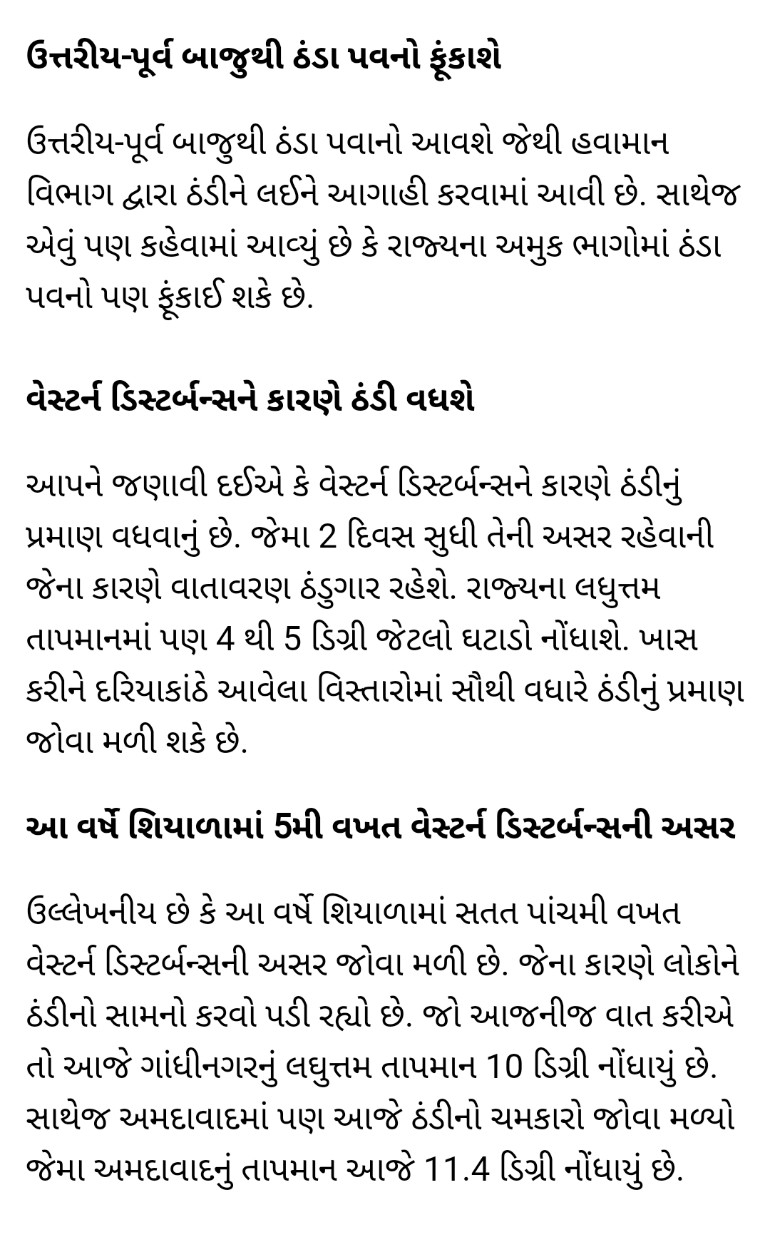 ઉત્તરીય-પૂર્વ બાજુથી ઠંડા પવનો ફૂંકાશે

ઉત્તરીય-પૂર્વ બાજુથી ઠંડા પવાનો આવશે જેથી હવામાન વિભાગ દ્વારા ઠંડીને લઈને આગાહી કરવામાં આવી છે. સાથેજ એવું પણ કહેવામાં આવ્યું છે કે રાજ્યના અમુક ભાગોમાં ઠંડા પવનો પણ ફૂંકાઈ શકે છે.

વેસ્ટર્ન ડિસ્ટર્બન્સને કારણે ઠંડી વધશે

આપને જણાવી દઈએ કે વેસ્ટર્ન ડિસ્ટર્બન્સને કારણે ઠંડીનું પ્રમાણ વધવાનું છે. જેમા 2 દિવસ સુધી તેની અસર રહેવાની જેના કારણે વાતાવરણ ઠંડુગાર રહેશે. રાજ્યના લઘુત્તમ તાપમાનમાં પણ 4 થી 5 ડિગ્રી જેટલો ઘટાડો નોંધાશે. ખાસ કરીને દરિયાકાંઠે આવેલા વિસ્તારોમાં સૌથી વધારે ઠંડીનું પ્રમાણ જોવા મળી શકે છે.

આ વર્ષે શિયાળામાં 5મી વખત વેસ્ટર્ન ડિસ્ટર્બન્સની અસર

ઉલ્લેખનીય છે કે આ વર્ષે શિયાળામાં સતત પાંચમી વખત વેસ્ટર્ન ડિસ્ટર્બન્સની અસર જોવા મળી છે. જેના કારણે લોકોને ઠંડીનો સામનો કરવો પડી રહ્યો છે. જો આજનીજ વાત કરીએ તો આજે ગાંધીનગરનું લઘુત્તમ તાપમાન 10 ડિગ્રી નોંધાયું છે. સાથેજ અમદાવાદમાં પણ આજે ઠંડીનો ચમકારો જોવા મળ્યો જેમા અમદાવાદનું તાપમાન આજે 11.4 ડિગ્રી નોંધાયું છે.